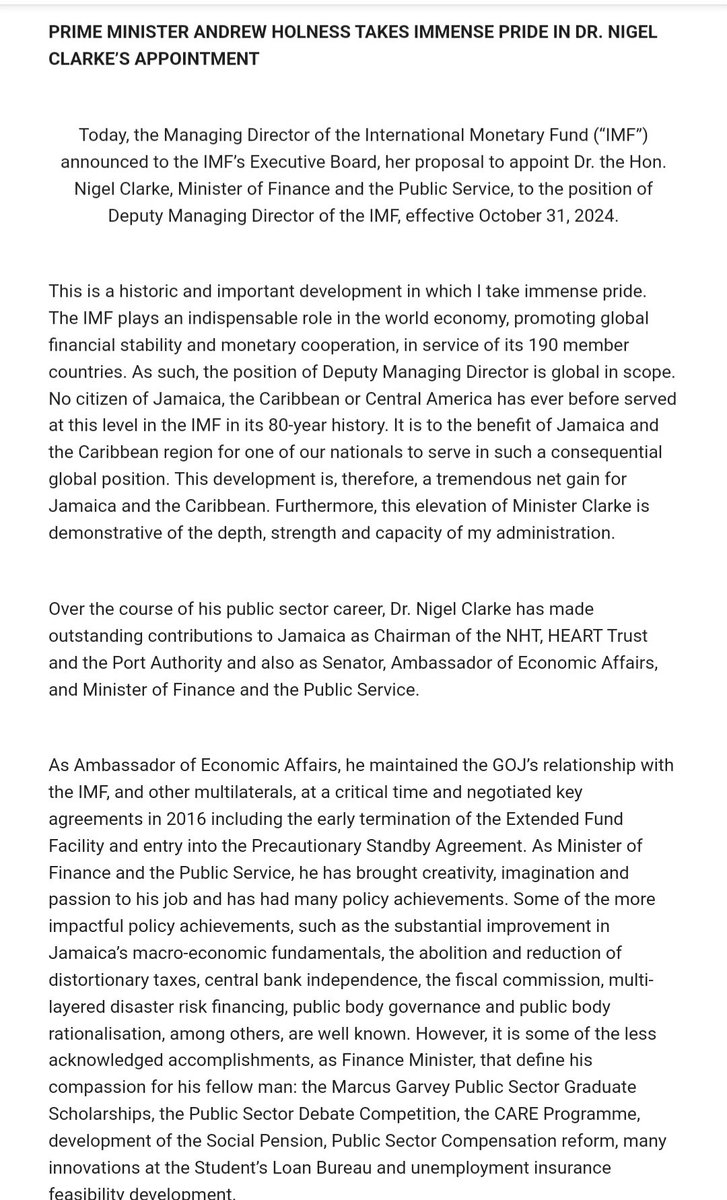 PRIME MINISTER ANDREW HOLNESS TAKES IMMENSE PRIDE IN DR. NIGEL CLARKE'S APPOINTMENT

Today, the Managing Director of the International Monetary Fund ("IMF") announced to the IMF's Executive Board, her proposal to appoint Dr. the Hon. Nigel Clarke, Minister of Finance and the Public Service, to the position of Deputy Managing Director of the IMF, effective October 31, 2024.

This is a historic and important development in which I take immense pride. The IMF plays an indispensable role in the world economy, promoting global financial stability and monetary cooperation, in service of its 190 member countries. As such, the position of Deputy Managing Director is global in scope. No citizen of Jamaica, the Caribbean or Central America has ever before served at this level in the IMF in its 80-year history. It is to the benefit of Jamaica and the Caribbean region for one of our nationals to serve in such a consequential global position. This development is, therefore, a tremendous net gain for Jamaica and the Caribbean. Furthermore, this elevation of Minister Clarke is demonstrative of the depth, strength and capacity of my administration.

Over the course of his public sector career, Dr. Nigel Clarke has made outstanding contributions to Jamaica as Chairman of the NHT, HEART Trust and the Port Authority and also as Senator, Ambassador of Economic Affairs, and Minister of Finance and the Public Service.

As Ambassador of Economic Affairs, he maintained the GOJ's relationship with the IMF, and other multilaterals, at a critical time and negotiated key agreements in 2016 including the early termination of the Extended Fund Facility and entry into the Precautionary Standby Agreement. As Minister of Finance and the Public Service, he has brought creativity, imagination and passion to his job and has had many policy achievements. Some of the more impactful policy achievements, such as the substantial improvement in Jamaica's macro-economic fundamentals, the abolition and reduction of distortionary taxes, central bank independence, the fiscal commission, multi-layered disaster risk financing, public body governance and public body rationalisation, among others, are well known. However, it is some of the less acknowledged accomplishments, as Finance Minister, that define his compassion for his fellow man: the Marcus Garvey Public Sector Graduate Scholarships, the Public Sector Debate Competition, the CARE Programme, development of the Social Pension, Public Sector Compensation reform, many innovations at the Student's Loan Bureau and unemployment insurance feasibility development.